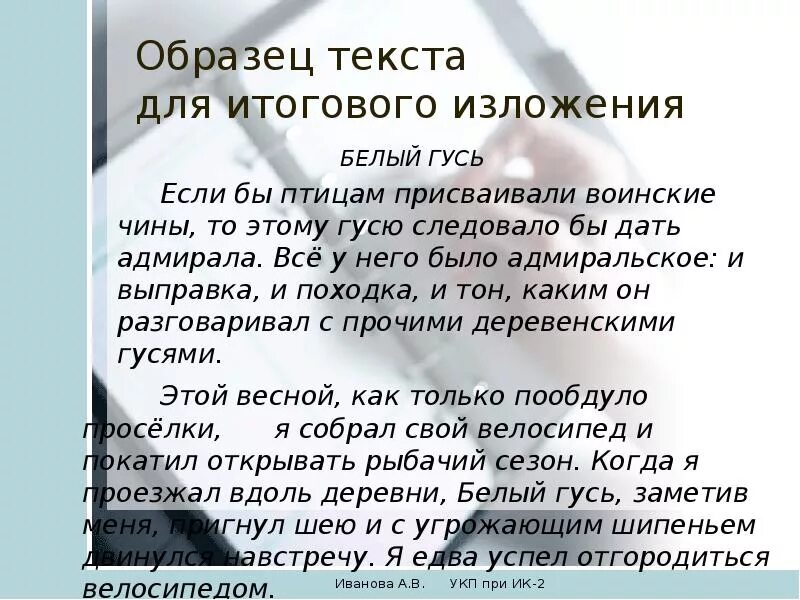 Образец текста для итогового изложения

БЕЛЫЙ ГУСЬ

Если бы птицам присваивали воинские чины, то этому гусю следовало бы дать адмирала. Всё у него было адмиральское: и выправка, и походка, и тон, каким он разговаривал с прочими деревенскими гусями.

Этой весной, как только пообдуло просёлки, я собрал свой велосипед и покатил открывать рыбачий сезон. Когда я проезжал вдоль деревни, Белый гусь, заметив меня, пригнул шею и с угрожающим шипеньем двинулся навстречу. Я едва успел отгородиться велосипедом.

Иванова А.В. УКП при ИК-2